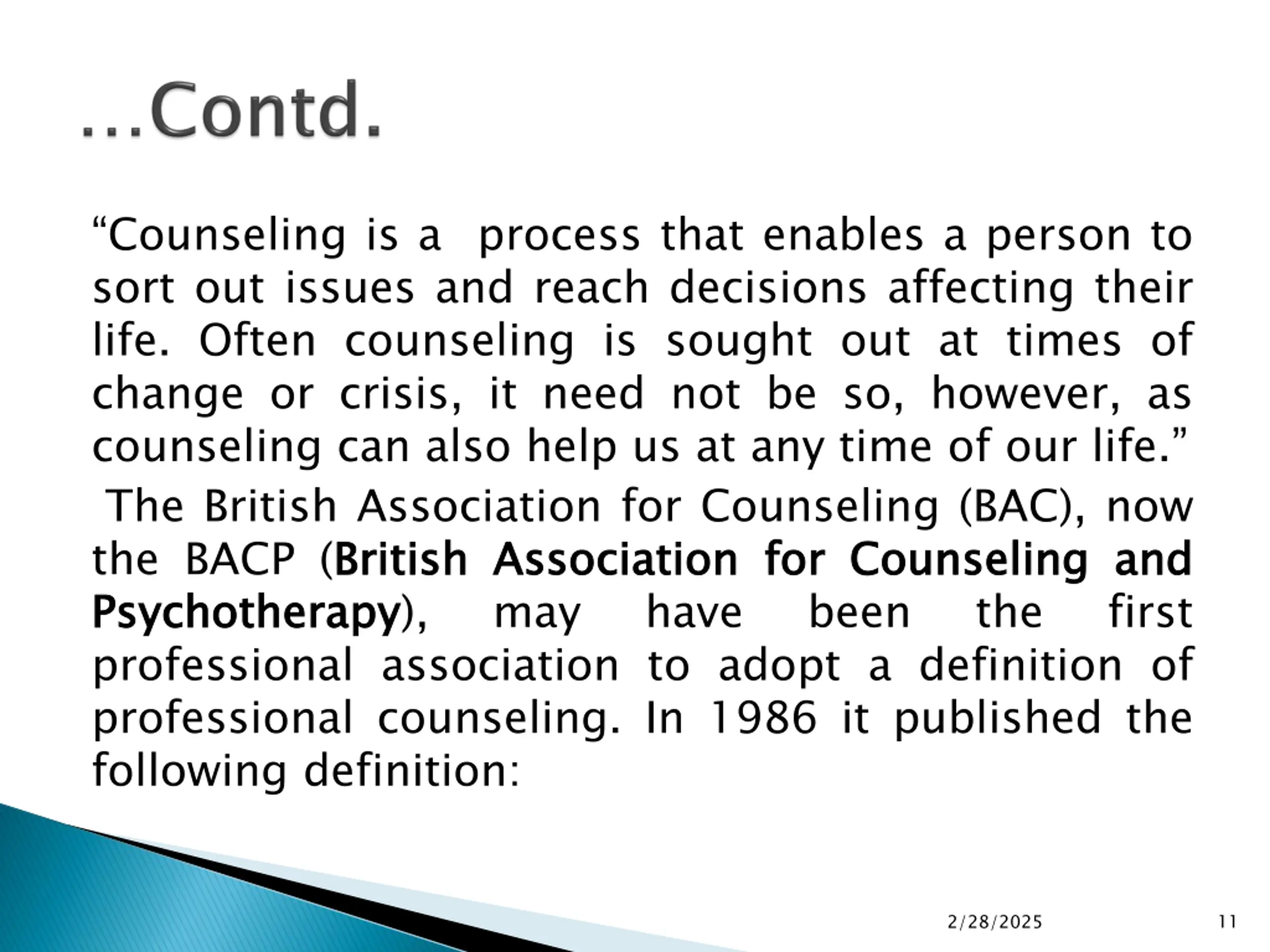 …Contd.

“Counseling is a process that enables a person to sort out issues and reach decisions affecting their life. Often counseling is sought out at times of change or crisis, it need not be so, however, as counseling can also help us at any time of our life.”

The British Association for Counseling (BAC), now the BACP (British Association for Counseling and Psychotherapy), may have been the first professional association to adopt a definition of professional counseling. In 1986 it published the following definition:

2/28/2025

11